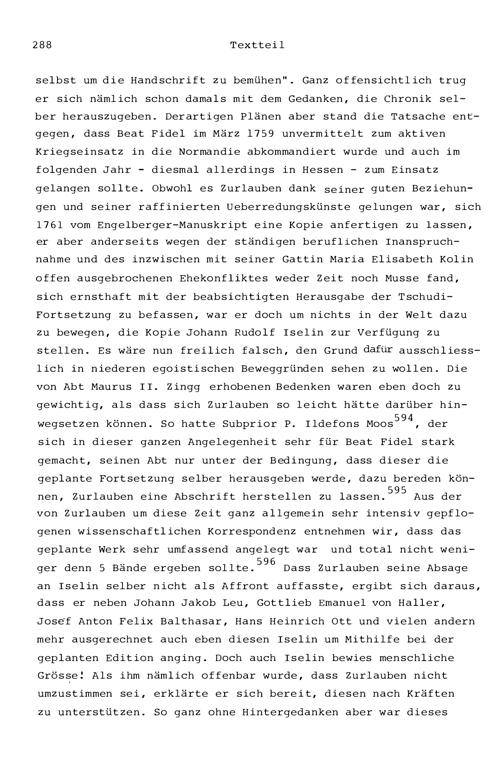 288 Textteil

selbst um die Handschrift zu bemühen". Ganz offensichtlich trug er sich nämlich schon damals mit dem Gedanken, die Chronik selber herauszugeben. Derartigen Plänen aber stand die Tatsache entgegen, dass Beat Fidel im März 1759 unvermittelt zum aktiven Kriegseinsatz in die Normandie abkommandiert wurde und auch im folgenden Jahr - diesmal allerdings in Hessen - zum Einsatz gelangen sollte. Obwohl es Zurlauben dank seiner guten Beziehungen und seiner raffinierten Ueberredungskünste gelungen war, sich 1761 vom Engelberger-Manuskript eine Kopie anfertigen zu lassen, er aber anderseits wegen der ständigen beruflichen Inanspruchnahme und des inzwischen mit seiner Gattin Maria Elisabeth Kolin offen ausgebrochenen Ehekonfliktes weder Zeit noch Musse fand, sich ernsthaft mit der beabsichtigten Herausgabe der Tschudi-Fortsetzung zu befassen, war er doch um nichts in der Welt dazu zu bewegen, die Kopie Johann Rudolf Iselin zur Verfügung zu stellen. Es wäre nun freilich falsch, den Grund dafür ausschliesslich in niederen egoistischen Beweggründen sehen zu wollen. Die von Abt Maurus II. Zingg erhobenen Bedenken waren eben doch zu gewichtig, als dass sich Zurlauben so leicht hätte darüber hinwegsetzen können. So hatte Subprior P. Ildefons Moos$^{594}$, der sich in dieser ganzen Angelegenheit sehr für Beat Fidel stark gemacht, seinen Abt nur unter der Bedingung, dass dieser die geplante Fortsetzung selber herausgeben werde, dazu bereden können, Zurlauben eine Abschrift herstellen zu lassen.$^{595}$ Aus der von Zurlauben um diese Zeit ganz allgemein sehr intensiv gepflogenen wissenschaftlichen Korrespondenz entnehmen wir, dass das geplante Werk sehr umfassend angelegt war und total nicht weniger denn 5 Bände ergeben sollte.$^{596}$ Dass Zurlauben seine Absage an Iselin selber nicht als Affront auffasste, ergibt sich daraus, dass er neben Johann Jakob Leu, Gottlieb Emanuel von Haller, Josef Anton Felix Balthasar, Hans Heinrich Ott und vielen andern mehr ausgerechnet auch eben diesen Iselin um Mithilfe bei der geplanten Edition anging. Doch auch Iselin bewies menschliche Grösse! Als ihm nämlich offenbar wurde, dass Zurlauben nicht umzustimmen sei, erklärte er sich bereit, diesen nach Kräften zu unterstützen. So ganz ohne Hintergedanken aber war dieses